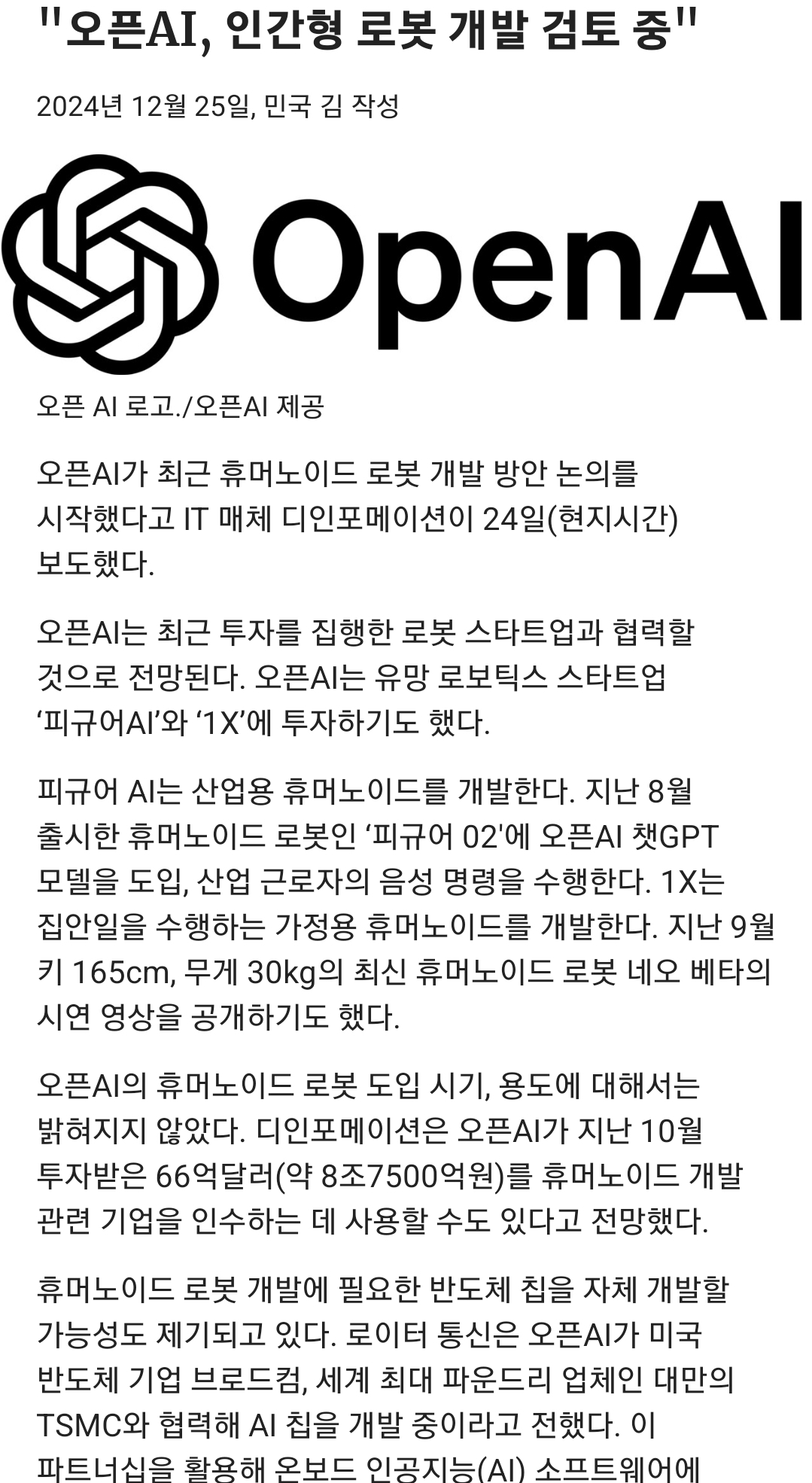 "오픈AI, 인간형 로봇 개발 검토 중"

2024년 12월 25일, 민국 김 작성

OpenAI

오픈 AI 로고./오픈AI 제공

오픈AI가 최근 휴머노이드 로봇 개발 방안 논의를 시작했다고 IT 매체 디인포메이션이 24일(현지시간) 보도했다.

오픈AI는 최근 투자를 집행한 로봇 스타트업과 협력할 것으로 전망된다. 오픈AI는 유망 로보틱스 스타트업 ‘피규어AI’와 ‘1X’에 투자하기도 했다.

피규어 AI는 산업용 휴머노이드를 개발한다. 지난 8월 출시한 휴머노이드 로봇인 ‘피규어 02'에 오픈AI 챗GPT 모델을 도입, 산업 근로자의 음성 명령을 수행한다. 1X는 집안일을 수행하는 가정용 휴머노이드를 개발한다. 지난 9월 키 165cm, 무게 30kg의 최신 휴머노이드 로봇 네오 베타의 시연 영상을 공개하기도 했다.

오픈AI의 휴머노이드 로봇 도입 시기, 용도에 대해서는 밝혀지지 않았다. 디인포메이션은 오픈AI가 지난 10월 투자받은 66억달러(약 8조7500억원)를 휴머노이드 개발 관련 기업을 인수하는 데 사용할 수도 있다고 전망했다.

휴머노이드 로봇 개발에 필요한 반도체 칩을 자체 개발할 가능성도 제기되고 있다. 로이터 통신은 오픈AI가 미국 반도체 기업 브로드컴, 세계 최대 파운드리 업체인 대만의 TSMC와 협력해 AI 칩을 개발 중이라고 전했다. 이 파트너십을 활용해 온보드 인공지능(AI) 소프트웨어에